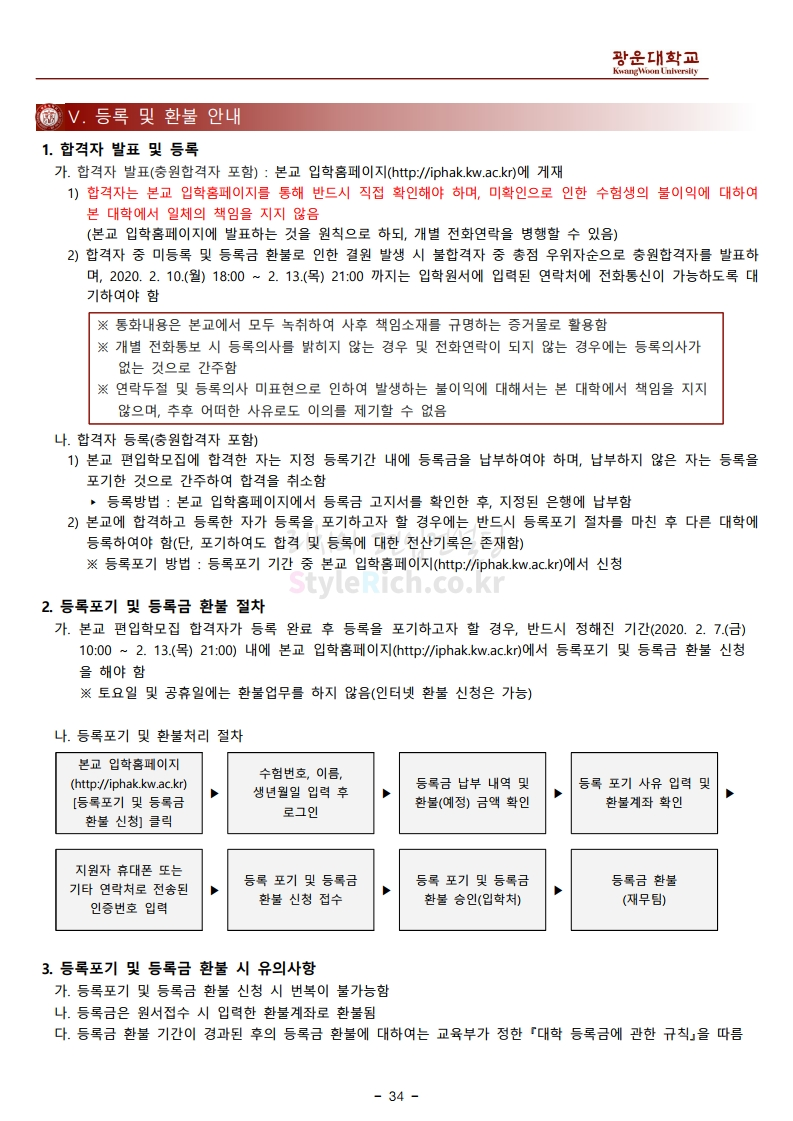 광운대학교
KwangWoon University

Ⅴ. 등록 및 환불 안내

1. 합격자 발표 및 등록

가. 합격자 발표(충원합격자 포함) : 본교 입학홈페이지(http://iphak.kw.ac.kr)에 게재

1) 합격자는 본교 입학홈페이지를 통해 반드시 직접 확인해야 하며, 미확인으로 인한 수험생의 불이익에 대하여 본 대학에서 일체의 책임을 지지 않음
(본교 입학홈페이지에 발표하는 것을 원칙으로 하되, 개별 전화연락을 병행할 수 있음)

2) 합격자 중 미등록 및 등록금 환불로 인한 결원 발생 시 불합격자 중 총점 우위자순으로 충원합격자를 발표하며, 2020. 2. 10.(월) 18:00 ~ 2. 13.(목) 21:00 까지는 입학원서에 입력된 연락처에 전화통신이 가능하도록 대기하여야 함

※ 통화내용은 본교에서 모두 녹취하여 사후 책임소재를 규명하는 증거물로 활용함
※ 개별 전화통보 시 등록의사를 밝히지 않는 경우 및 전화연락이 되지 않는 경우에는 등록의사가 없는 것으로 간주함
※ 연락두절 및 등록의사 미표현으로 인하여 발생하는 불이익에 대해서는 본 대학에서 책임을 지지 않으며, 추후 어떠한 사유로도 이의를 제기할 수 없음

나. 합격자 등록(충원합격자 포함)

1) 본교 편입학모집에 합격한 자는 지정 등록기간 내에 등록금을 납부하여야 하며, 납부하지 않은 자는 등록을 포기한 것으로 간주하여 합격을 취소함
‣ 등록방법 : 본교 입학홈페이지에서 등록금 고지서를 확인한 후, 지정된 은행에 납부함

2) 본교에 합격하고 등록한 자가 등록을 포기하고자 할 경우에는 반드시 등록포기 절차를 마친 후 다른 대학에 등록하여야 함(단, 포기하여도 합격 및 등록에 대한 전산기록은 존재함)
※ 등록포기 방법 : 등록포기 기간 중 본교 입학홈페이지(http://iphak.kw.ac.kr)에서 신청

StyleRich.co.kr

2. 등록포기 및 등록금 환불 절차

가. 본교 편입학모집 합격자가 등록 완료 후 등록을 포기하고자 할 경우, 반드시 정해진 기간(2020. 2. 7.(금) 10:00 ~ 2. 13.(목) 21:00) 내에 본교 입학홈페이지(http://iphak.kw.ac.kr)에서 등록포기 및 등록금 환불 신청을 해야 함
※ 토요일 및 공휴일에는 환불업무를 하지 않음(인터넷 환불 신청은 가능)

나. 등록포기 및 환불처리 절차

본교 입학홈페이지 (http://iphak.kw.ac.kr) [등록포기 및 등록금 환불 신청] 클릭 ▶ 수험번호, 이름, 생년월일 입력 후 로그인 ▶ 등록금 납부 내역 및 환불(예정) 금액 확인 ▶ 등록 포기 사유 입력 및 환불계좌 확인 ▶

지원자 휴대폰 또는 기타 연락처로 전송된 인증번호 입력 ▶ 등록 포기 및 등록금 환불 신청 접수 ▶ 등록 포기 및 등록금 환불 승인(입학처) ▶ 등록금 환불 (재무팀)

3. 등록포기 및 등록금 환불 시 유의사항

가. 등록포기 및 등록금 환불 신청 시 번복이 불가능함
나. 등록금은 원서접수 시 입력한 환불계좌로 환불됨
다. 등록금 환불 기간이 경과된 후의 등록금 환불에 대하여는 교육부가 정한 『대학 등록금에 관한 규칙』을 따름

- 34 -